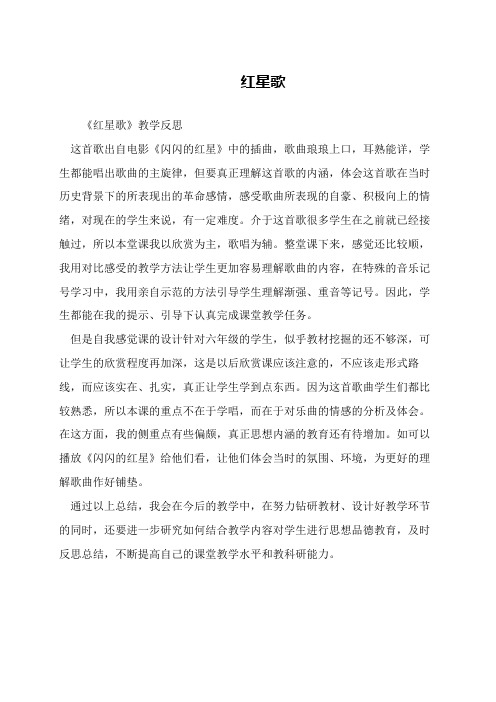 红星歌

《红星歌》教学反思

这首歌出自电影《闪闪的红星》中的插曲，歌曲琅琅上口，耳熟能详，学生都能唱出歌曲的主旋律，但要真正理解这首歌的内涵，体会这首歌在当时历史背景下的所表现出的革命感情，感受歌曲所表现的自豪、积极向上的情绪，对现在的学生来说，有一定难度。介于这首歌很多学生在之前就已经接触过，所以本堂课我以欣赏为主，歌唱为辅。整堂课下来，感觉还比较顺，我用对比感受的教学方法让学生更加容易理解歌曲的内容，在特殊的音乐记号学习中，我用亲自示范的方法引导学生理解渐强、重音等记号。因此，学生都能在我的提示、引导下认真完成课堂教学任务。

但是自我感觉课的设计针对六年级的学生，似乎教材挖掘的还不够深，可让学生的欣赏程度再加深，这是以后欣赏课应该注意的，不应该走形式路线，而应该实在、扎实，真正让学生学到点东西。因为这首歌曲学生们都比较熟悉，所以本课的重点不在于学唱，而在于对乐曲的情感的分析及体会。在这方面，我的侧重点有些偏颇，真正思想内涵的教育还有待增加。如可以播放《闪闪的红星》给他们看，让他们体会当时的氛围、环境，为更好的理解歌曲作好铺垫。

通过以上总结，我会在今后的教学中，在努力钻研教材、设计好教学环节的同时，还要进一步研究如何结合教学内容对学生进行思想品德教育，及时反思总结，不断提高自己的课堂教学水平和教科研能力。